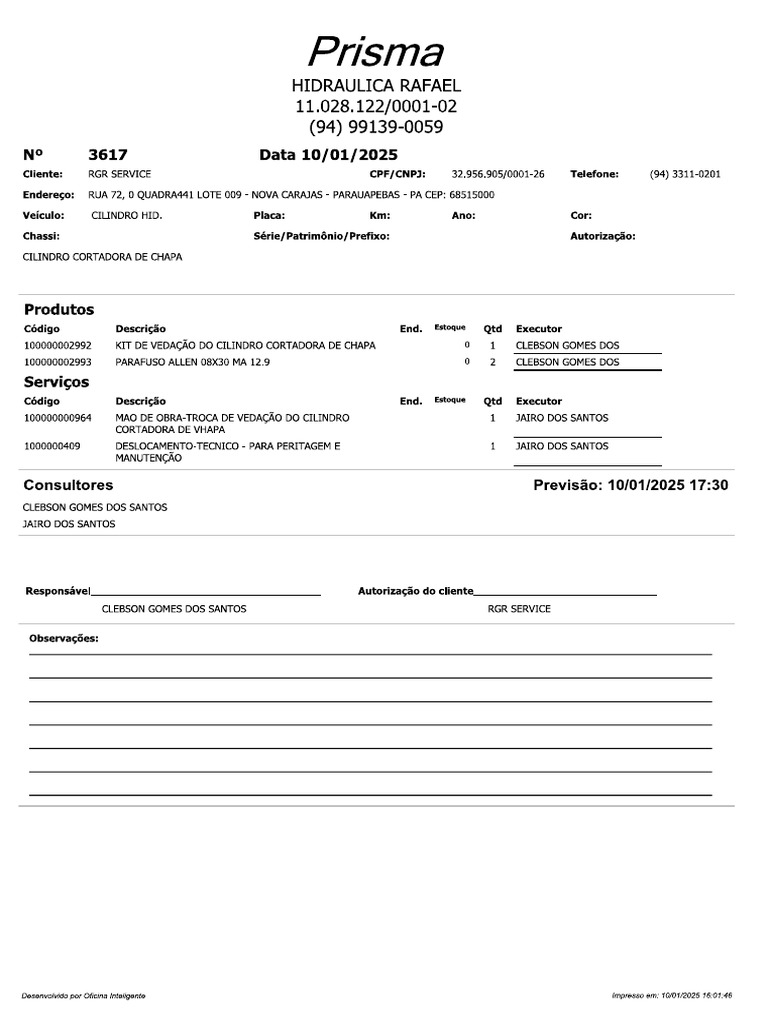 Prisma
HIDRAULICA RAFAEL
11.028.122/0001-02
(94) 99139-0059

Nº 3617 Data 10/01/2025

Cliente: RGR SERVICE CPF/CNPJ: 32.956.905/0001-26 Telefone: (94) 3311-0201
Endereço: RUA 72, 0 QUADRA441 LOTE 009 - NOVA CARAJAS - PARAUAPEBAS - PA CEP: 68515000
Veículo: CILINDRO HID. Placa: Km: Ano: Cor:
Chassi: Série/Patrimônio/Prefixo: Autorização:

CILINDRO CORTADORA DE CHAPA

Produtos

| Código | Descrição | End. | Estoque | Qtd | Executor |
|---|---|---|---|---|---|
| 100000002992 | KIT DE VEDAÇÃO DO CILINDRO CORTADORA DE CHAPA | | 0 | 1 | CLEBSON GOMES DOS |
| 100000002993 | PARAFUSO ALLEN 08X30 MA 12.9 | | 0 | 2 | CLEBSON GOMES DOS |

Serviços

| Código | Descrição | End. | Estoque | Qtd | Executor |
|---|---|---|---|---|---|
| 100000000964 | MAO DE OBRA-TROCA DE VEDAÇÃO DO CILINDRO CORTADORA DE VHAPA | | | 1 | JAIRO DOS SANTOS |
| 1000000409 | DESLOCAMENTO-TECNICO - PARA PERITAGEM E MANUTENÇÃO | | | 1 | JAIRO DOS SANTOS |

Consultores Previsão: 10/01/2025 17:30

CLEBSON GOMES DOS SANTOS
JAIRO DOS SANTOS

Responsável
CLEBSON GOMES DOS SANTOS

Autorização do cliente
RGR SERVICE

Observações:

Desenvolvido por Oficina Inteligente

Impresso em: 10/01/2025 16:01:46